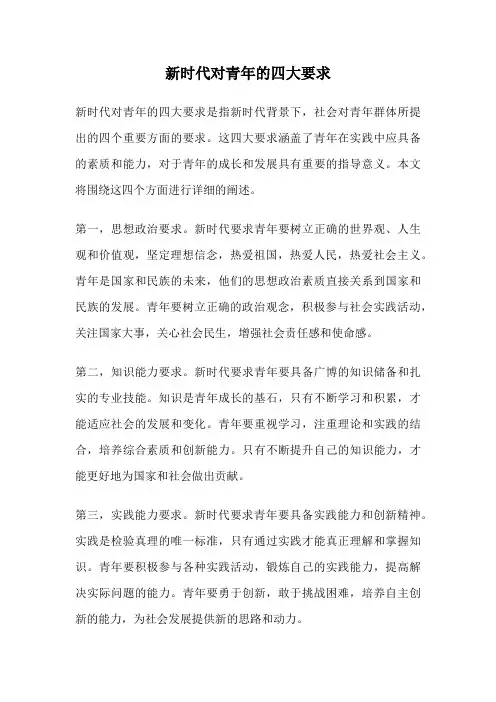 新时代对青年的四大要求

新时代对青年的四大要求是指新时代背景下，社会对青年群体所提出的四个重要方面的要求。这四大要求涵盖了青年在实践中应具备的素质和能力，对于青年的成长和发展具有重要的指导意义。本文将围绕这四个方面进行详细的阐述。

第一，思想政治要求。新时代要求青年要树立正确的世界观、人生观和价值观，坚定理想信念，热爱祖国，热爱人民，热爱社会主义。青年是国家和民族的未来，他们的思想政治素质直接关系到国家和民族的发展。青年要树立正确的政治观念，积极参与社会实践活动，关注国家大事，关心社会民生，增强社会责任感和使命感。

第二，知识能力要求。新时代要求青年要具备广博的知识储备和扎实的专业技能。知识是青年成长的基石，只有不断学习和积累，才能适应社会的发展和变化。青年要重视学习，注重理论和实践的结合，培养综合素质和创新能力。只有不断提升自己的知识能力，才能更好地为国家和社会做出贡献。

第三，实践能力要求。新时代要求青年要具备实践能力和创新精神。实践是检验真理的唯一标准，只有通过实践才能真正理解和掌握知识。青年要积极参与各种实践活动，锻炼自己的实践能力，提高解决实际问题的能力。青年要勇于创新，敢于挑战困难，培养自主创新的能力，为社会发展提供新的思路和动力。